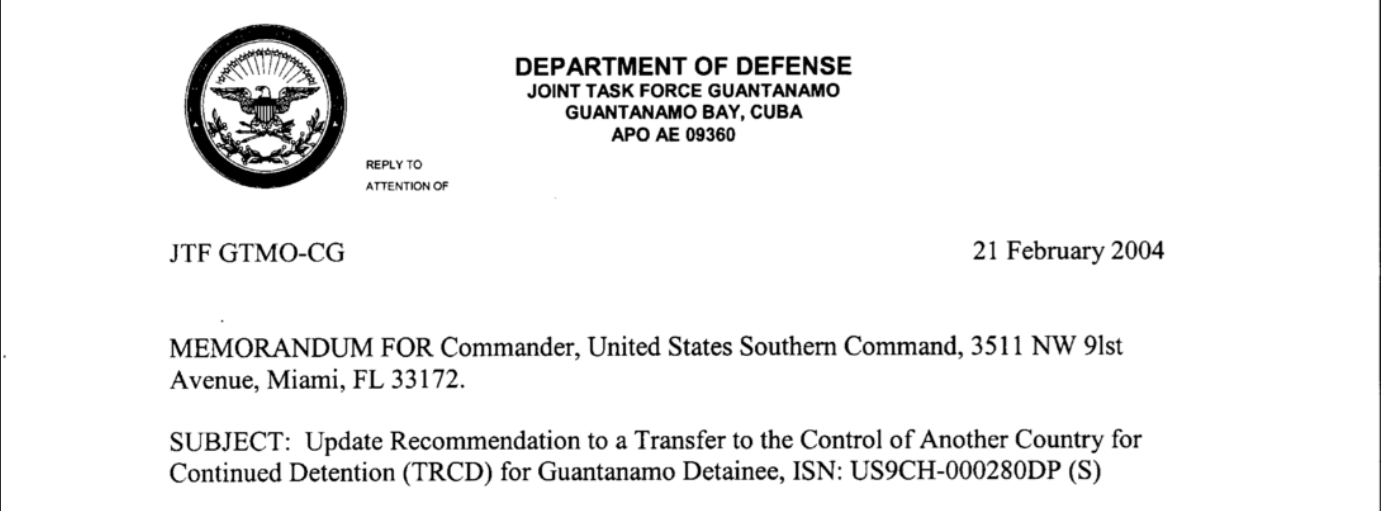 DEPARTMENT OF DEFENSE
JOINT TASK FORCE GUANTANAMO
GUANTANAMO BAY, CUBA
APO AE 09360

REPLY TO
ATTENTION OF

JTF GTMO-CG

21 February 2004

MEMORANDUM FOR Commander, United States Southern Command, 3511 NW 9lst Avenue, Miami, FL 33172.

SUBJECT: Update Recommendation to a Transfer to the Control of Another Country for Continued Detention (TRCD) for Guantanamo Detainee, ISN: US9CH-000280DP (S)